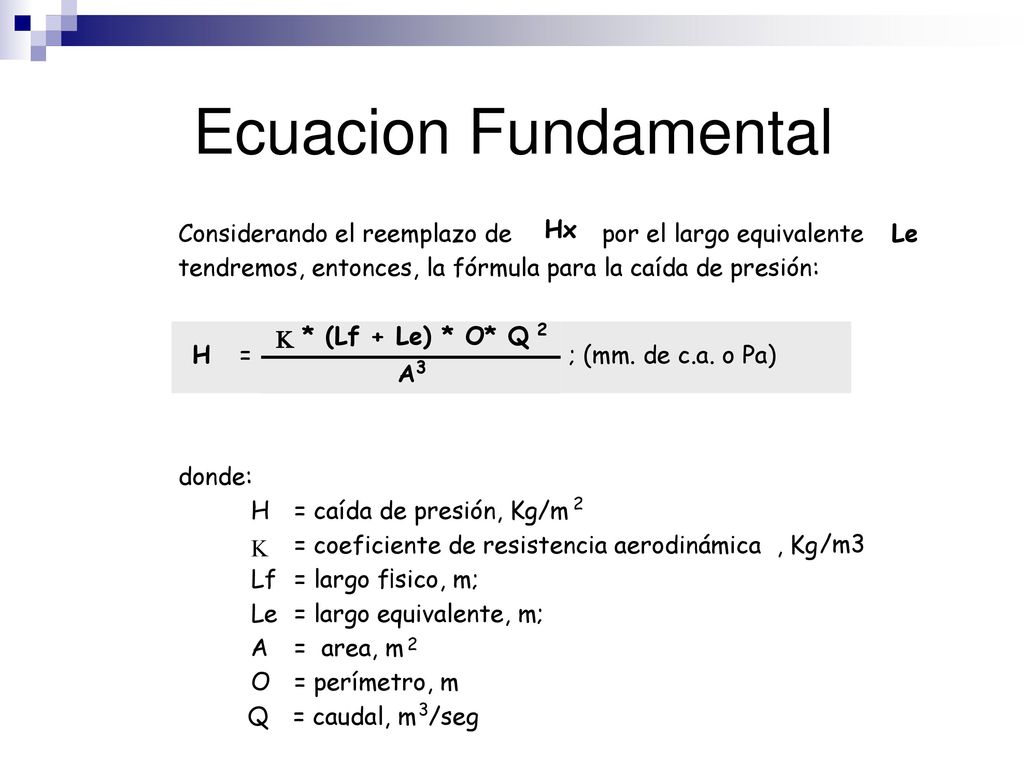 Ecuacion Fundamental

Considerando el reemplazo de Hx por el largo equivalente Le tendremos, entonces, la fórmula para la caída de presión:

$H = \frac{K * (Lf + Le) * O * Q^2}{A^3}$ ; (mm. de c.a. o Pa)

donde:
H = caída de presión, Kg/m$^2$
K = coeficiente de resistencia aerodinámica , Kg/m3
Lf = largo fisico, m;
Le = largo equivalente, m;
A = area, m$^2$
O = perímetro, m
Q = caudal, m$^3$/seg